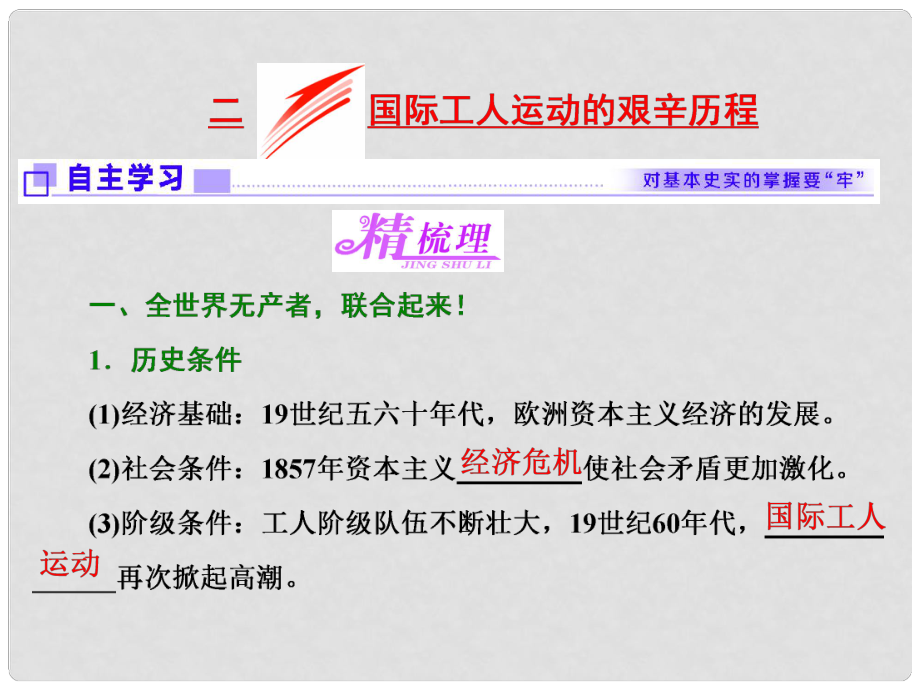 二 国际工人运动的艰辛历程

自主学习 对基本史实的掌握要“牢”

精梳理
JING SHU LI

一、全世界无产者，联合起来！

1．历史条件

(1)经济基础：19世纪五六十年代，欧洲资本主义经济的发展。

(2)社会条件：1857年资本主义经济危机使社会矛盾更加激化。

(3)阶级条件：工人阶级队伍不断壮大，19世纪60年代，国际工人运动再次掀起高潮。